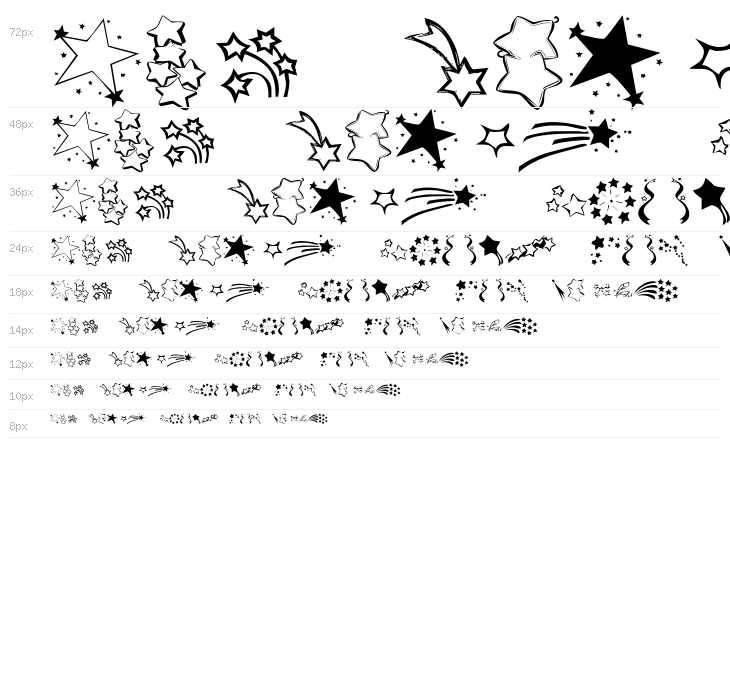 72px

48px

36px

24px

18px

14px

12px

10px

8px